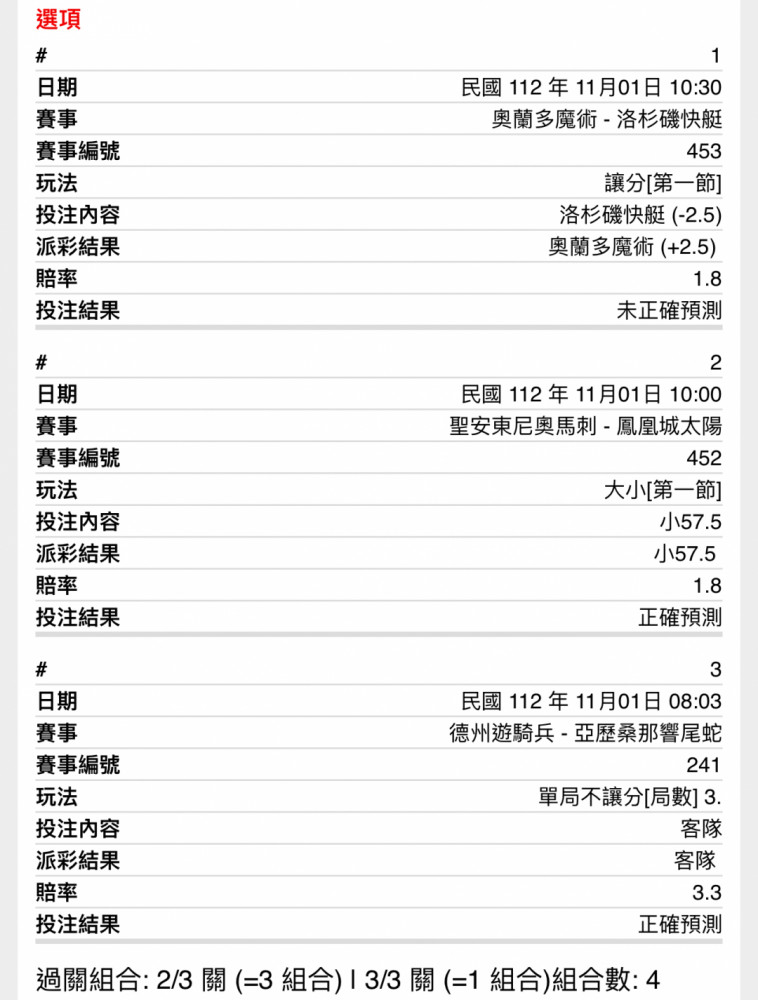 選項

| # | 1 |
|---|---|
| 日期 | 民國 112 年 11月01日 10:30 |
| 賽事 | 奧蘭多魔術 - 洛杉磯快艇 |
| 賽事編號 | 453 |
| 玩法 | 讓分[第一節] |
| 投注內容 | 洛杉磯快艇 (-2.5) |
| 派彩結果 | 奧蘭多魔術 (+2.5) |
| 賠率 | 1.8 |
| 投注結果 | 未正確預測 |

| # | 2 |
|---|---|
| 日期 | 民國 112 年 11月01日 10:00 |
| 賽事 | 聖安東尼奧馬刺 - 鳳凰城太陽 |
| 賽事編號 | 452 |
| 玩法 | 大小[第一節] |
| 投注內容 | 小57.5 |
| 派彩結果 | 小57.5 |
| 賠率 | 1.8 |
| 投注結果 | 正確預測 |

| # | 3 |
|---|---|
| 日期 | 民國 112 年 11月01日 08:03 |
| 賽事 | 德州遊騎兵 - 亞歷桑那響尾蛇 |
| 賽事編號 | 241 |
| 玩法 | 單局不讓分[局數] 3. |
| 投注內容 | 客隊 |
| 派彩結果 | 客隊 |
| 賠率 | 3.3 |
| 投注結果 | 正確預測 |

過關組合: 2/3 關 (=3 組合) | 3/3 關 (=1 組合)組合數: 4